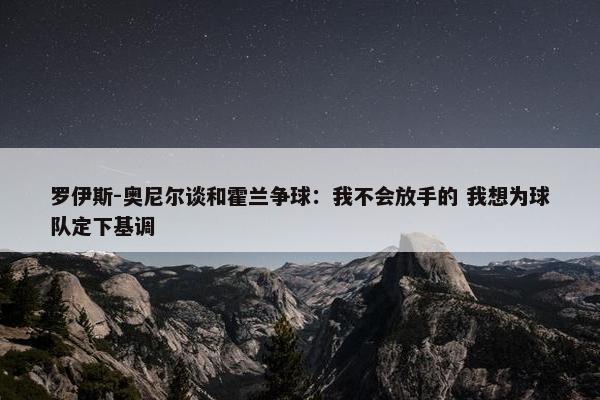 罗伊斯-奥尼尔谈和霍兰争球：我不会放手的 我想为球队定下基调